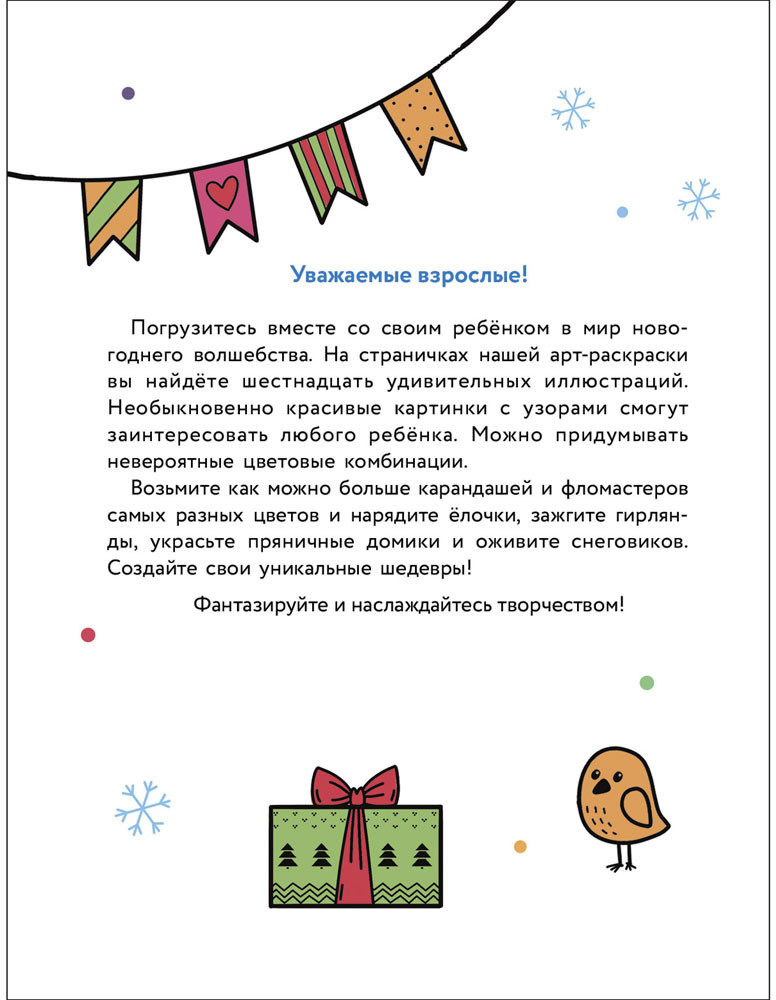 Уважаемые взрослые!

Погрузитесь вместе со своим ребёнком в мир новогоднего волшебства. На страничках нашей арт-раскраски вы найдёте шестнадцать удивительных иллюстраций. Необыкновенно красивые картинки с узорами смогут заинтересовать любого ребёнка. Можно придумывать невероятные цветовые комбинации.

Возьмите как можно больше карандашей и фломастеров самых разных цветов и нарядите ёлочки, зажгите гирлянды, украсьте пряничные домики и оживите снеговиков. Создайте свои уникальные шедевры!

Фантазируйте и наслаждайтесь творчеством!